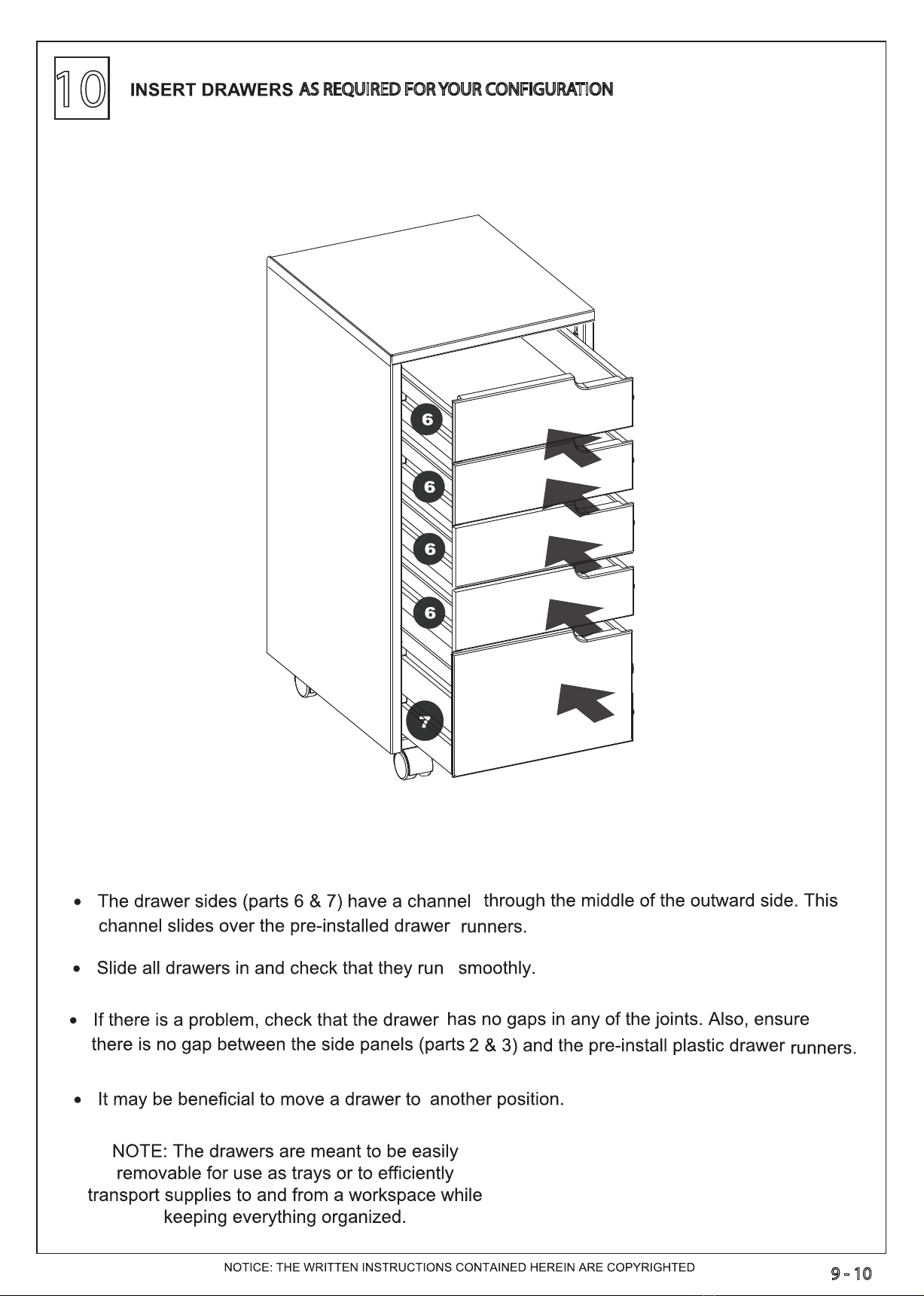 10

INSERT DRAWERS AS REQUIRED FOR YOUR CONFIGURATION

6
6
6
6
7

• The drawer sides (parts 6 & 7) have a channel through the middle of the outward side. This channel slides over the pre-installed drawer runners.

• Slide all drawers in and check that they run smoothly.

• If there is a problem, check that the drawer has no gaps in any of the joints. Also, ensure there is no gap between the side panels (parts 2 & 3) and the pre-install plastic drawer runners.

• It may be beneficial to move a drawer to another position.

NOTE: The drawers are meant to be easily removable for use as trays or to efficiently transport supplies to and from a workspace while keeping everything organized.

NOTICE: THE WRITTEN INSTRUCTIONS CONTAINED HEREIN ARE COPYRIGHTED

9 - 10